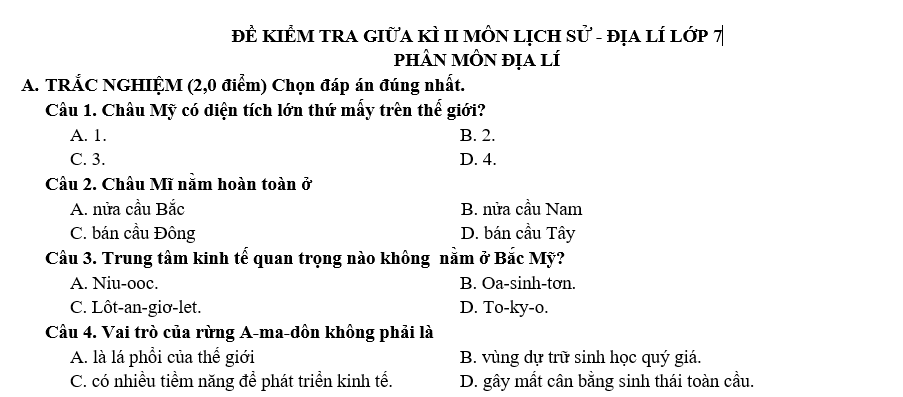 ĐỀ KIỂM TRA GIỮA KÌ II MÔN LỊCH SỬ - ĐỊA LÍ LỚP 7
PHÂN MÔN ĐỊA LÍ

A. TRẮC NGHIỆM (2,0 điểm) Chọn đáp án đúng nhất.

Câu 1. Châu Mỹ có diện tích lớn thứ mấy trên thế giới?

A. 1.
B. 2.
C. 3.
D. 4.

Câu 2. Châu Mĩ nằm hoàn toàn ở

A. nửa cầu Bắc
B. nửa cầu Nam
C. bán cầu Đông
D. bán cầu Tây

Câu 3. Trung tâm kinh tế quan trọng nào không nằm ở Bắc Mỹ?

A. Niu-ooc.
B. Oa-sinh-tơn.
C. Lôt-an-giơ-let.
D. To-ky-o.

Câu 4. Vai trò của rừng A-ma-dôn không phải là

A. là lá phổi của thế giới
B. vùng dự trữ sinh học quý giá.
C. có nhiều tiềm năng để phát triển kinh tế.
D. gây mất cân bằng sinh thái toàn cầu.